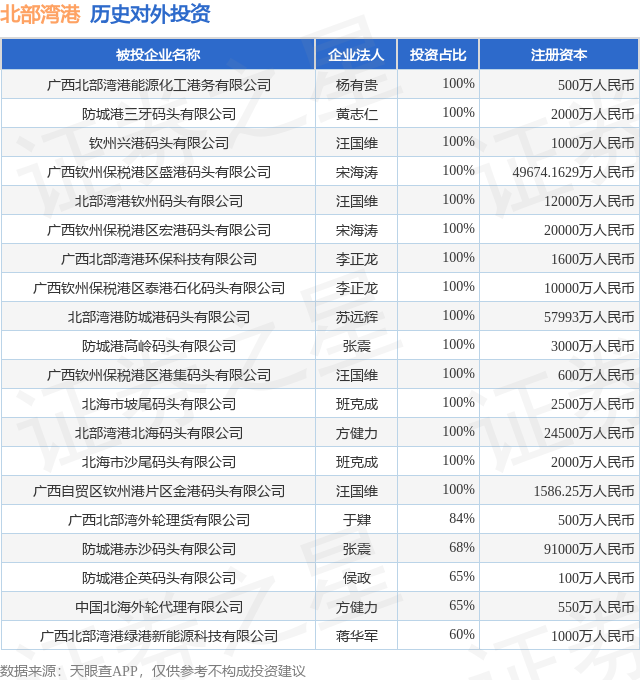 北部湾港 历史对外投资

| 被投企业名称 | 企业法人 | 投资占比 | 注册资本 |
|---|---|---|---|
| 广西北部湾港能源化工港务有限公司 | 杨有贵 | 100% | 500万人民币 |
| 防城港三牙码头有限公司 | 黄志仁 | 100% | 2000万人民币 |
| 钦州兴港码头有限公司 | 汪国维 | 100% | 1000万人民币 |
| 广西钦州保税港区盛港码头有限公司 | 宋海涛 | 100% | 49674.1629万人民币 |
| 北部湾港钦州码头有限公司 | 汪国维 | 100% | 12000万人民币 |
| 广西钦州保税港区宏港码头有限公司 | 宋海涛 | 100% | 20000万人民币 |
| 广西北部湾港环保科技有限公司 | 李正龙 | 100% | 1600万人民币 |
| 广西钦州保税港区泰港石化码头有限公司 | 李正龙 | 100% | 10000万人民币 |
| 北部湾港防城港码头有限公司 | 苏远辉 | 100% | 57993万人民币 |
| 防城港高岭码头有限公司 | 张震 | 100% | 3000万人民币 |
| 广西钦州保税港区港集码头有限公司 | 汪国维 | 100% | 600万人民币 |
| 北海市坡尾码头有限公司 | 班克成 | 100% | 2500万人民币 |
| 北部湾港北海码头有限公司 | 方健力 | 100% | 24500万人民币 |
| 北海市沙尾码头有限公司 | 班克成 | 100% | 2000万人民币 |
| 广西自贸区钦州港片区金港码头有限公司 | 汪国维 | 100% | 1586.25万人民币 |
| 广西北部湾外轮理货有限公司 | 于肄 | 84% | 500万人民币 |
| 防城港赤沙码头有限公司 | 张震 | 68% | 91000万人民币 |
| 防城港企英码头有限公司 | 侯政 | 65% | 100万人民币 |
| 中国北海外轮代理有限公司 | 方健力 | 65% | 550万人民币 |
| 广西北部湾港绿港新能源科技有限公司 | 蒋华军 | 60% | 1000万人民币 |

数据来源：天眼查APP，仅供参考不构成投资建议

证券之星